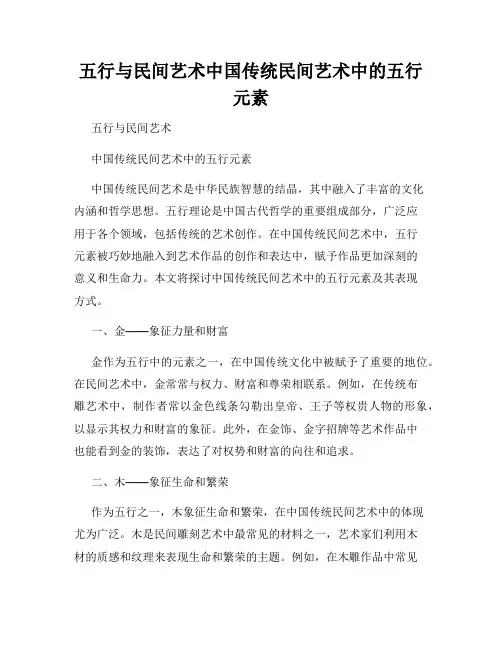 五行与民间艺术中国传统民间艺术中的五行元素

五行与民间艺术

中国传统民间艺术中的五行元素

中国传统民间艺术是中华民族智慧的结晶，其中融入了丰富的文化内涵和哲学思想。五行理论是中国古代哲学的重要组成部分，广泛应用于各个领域，包括传统的艺术创作。在中国传统民间艺术中，五行元素被巧妙地融入到艺术作品的创作和表达中，赋予作品更加深刻的意义和生命力。本文将探讨中国传统民间艺术中的五行元素及其表现方式。

一、金——象征力量和财富

金作为五行中的元素之一，在中国传统文化中被赋予了重要的地位。在民间艺术中，金常常与权力、财富和尊荣相联系。例如，在传统布雕艺术中，制作者常以金色线条勾勒出皇帝、王子等权贵人物的形象，以显示其权力和财富的象征。此外，在金饰、金字招牌等艺术作品中也能看到金的装饰，表达了对权势和财富的向往和追求。

二、木——象征生命和繁荣

作为五行之一，木象征生命和繁荣，在中国传统民间艺术中的体现尤为广泛。木是民间雕刻艺术中最常见的材料之一，艺术家们利用木材的质感和纹理来表现生命和繁荣的主题。例如，在木雕作品中常见